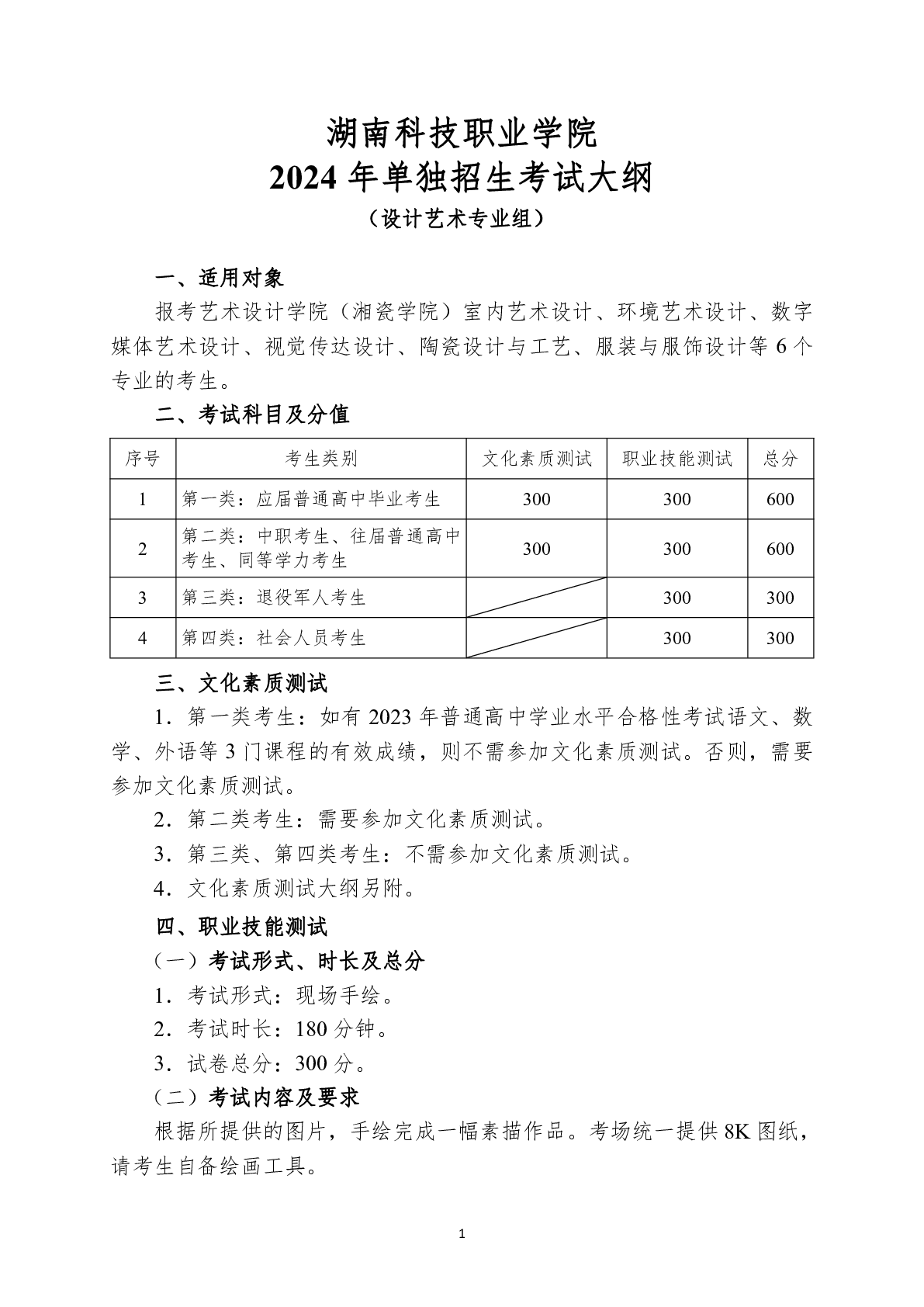 湖南科技职业学院
2024 年单独招生考试大纲
（设计艺术专业组）

一、适用对象

报考艺术设计学院（湘瓷学院）室内艺术设计、环境艺术设计、数字媒体艺术设计、视觉传达设计、陶瓷设计与工艺、服装与服饰设计等 6 个专业的考生。

二、考试科目及分值

| 序号 | 考生类别 | 文化素质测试 | 职业技能测试 | 总分 |
|---|---|---|---|---|
| 1 | 第一类：应届普通高中毕业考生 | 300 | 300 | 600 |
| 2 | 第二类：中职考生、往届普通高中考生、同等学力考生 | 300 | 300 | 600 |
| 3 | 第三类：退役军人考生 |  | 300 | 300 |
| 4 | 第四类：社会人员考生 |  | 300 | 300 |

三、文化素质测试

1．第一类考生：如有 2023 年普通高中学业水平合格性考试语文、数学、外语等 3 门课程的有效成绩，则不需参加文化素质测试。否则，需要参加文化素质测试。

2．第二类考生：需要参加文化素质测试。

3．第三类、第四类考生：不需参加文化素质测试。

4．文化素质测试大纲另附。

四、职业技能测试

（一）考试形式、时长及总分

1．考试形式：现场手绘。

2．考试时长：180 分钟。

3．试卷总分：300 分。

（二）考试内容及要求

根据所提供的图片，手绘完成一幅素描作品。考场统一提供 8K 图纸，请考生自备绘画工具。

1